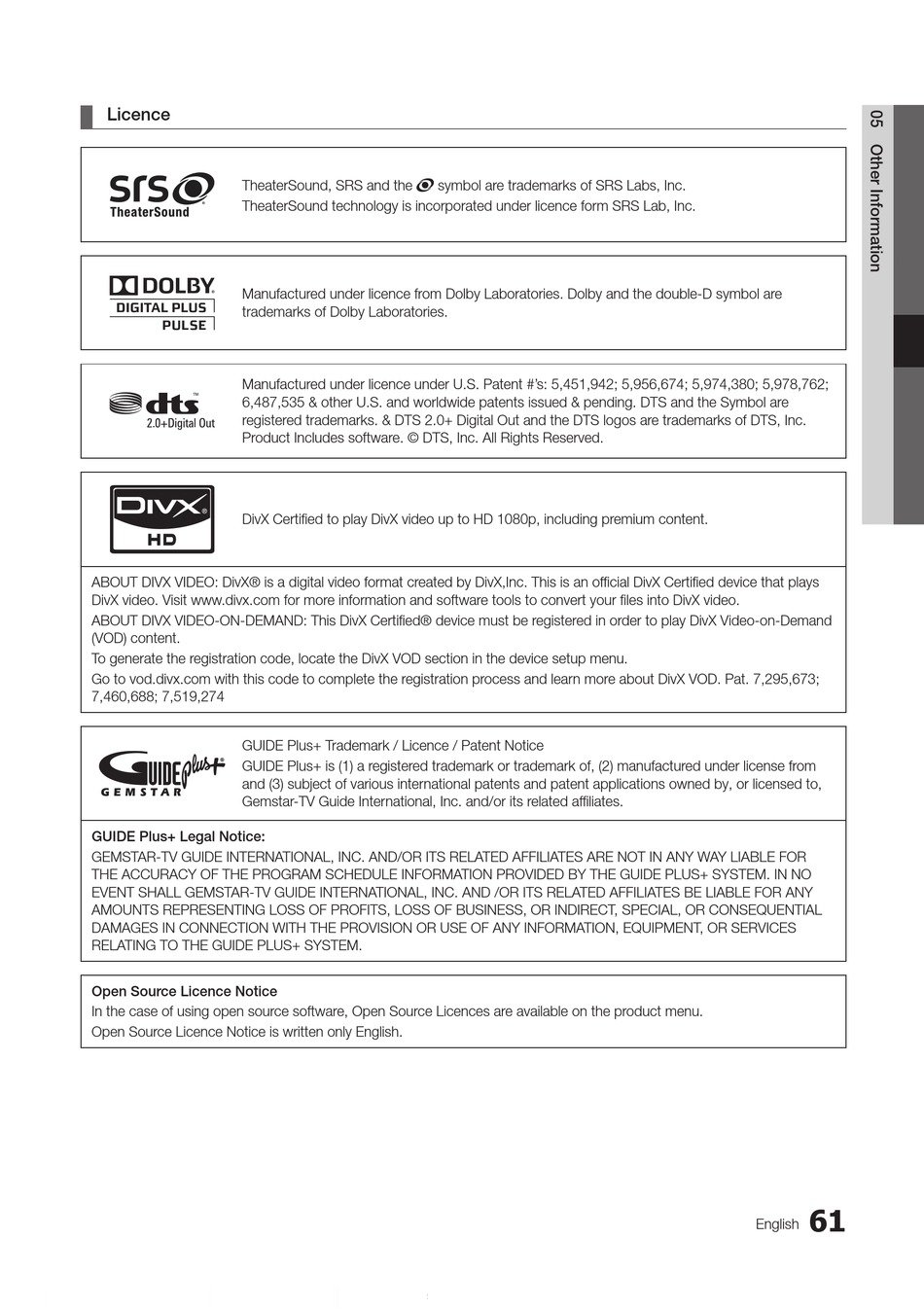 Licence

05 Other Information

SRS TheaterSound

TheaterSound, SRS and the symbol are trademarks of SRS Labs, Inc.
TheaterSound technology is incorporated under licence form SRS Lab, Inc.

DOLBY DIGITAL PLUS PULSE

Manufactured under licence from Dolby Laboratories. Dolby and the double-D symbol are trademarks of Dolby Laboratories.

dts 2.0+Digital Out

Manufactured under licence under U.S. Patent #'s: 5,451,942; 5,956,674; 5,974,380; 5,978,762; 6,487,535 & other U.S. and worldwide patents issued & pending. DTS and the Symbol are registered trademarks. & DTS 2.0+ Digital Out and the DTS logos are trademarks of DTS, Inc. Product Includes software. © DTS, Inc. All Rights Reserved.

DIVX HD

DivX Certified to play DivX video up to HD 1080p, including premium content.

ABOUT DIVX VIDEO: DivX® is a digital video format created by DivX,Inc. This is an official DivX Certified device that plays DivX video. Visit www.divx.com for more information and software tools to convert your files into DivX video.
ABOUT DIVX VIDEO-ON-DEMAND: This DivX Certified® device must be registered in order to play DivX Video-on-Demand (VOD) content.
To generate the registration code, locate the DivX VOD section in the device setup menu.
Go to vod.divx.com with this code to complete the registration process and learn more about DivX VOD. Pat. 7,295,673; 7,460,688; 7,519,274

GUIDE plus+ GEMSTAR

GUIDE Plus+ Trademark / Licence / Patent Notice
GUIDE Plus+ is (1) a registered trademark or trademark of, (2) manufactured under license from and (3) subject of various international patents and patent applications owned by, or licensed to, Gemstar-TV Guide International, Inc. and/or its related affiliates.

GUIDE Plus+ Legal Notice:
GEMSTAR-TV GUIDE INTERNATIONAL, INC. AND/OR ITS RELATED AFFILIATES ARE NOT IN ANY WAY LIABLE FOR THE ACCURACY OF THE PROGRAM SCHEDULE INFORMATION PROVIDED BY THE GUIDE PLUS+ SYSTEM. IN NO EVENT SHALL GEMSTAR-TV GUIDE INTERNATIONAL, INC. AND /OR ITS RELATED AFFILIATES BE LIABLE FOR ANY AMOUNTS REPRESENTING LOSS OF PROFITS, LOSS OF BUSINESS, OR INDIRECT, SPECIAL, OR CONSEQUENTIAL DAMAGES IN CONNECTION WITH THE PROVISION OR USE OF ANY INFORMATION, EQUIPMENT, OR SERVICES RELATING TO THE GUIDE PLUS+ SYSTEM.

Open Source Licence Notice
In the case of using open source software, Open Source Licences are available on the product menu.
Open Source Licence Notice is written only English.

English 61